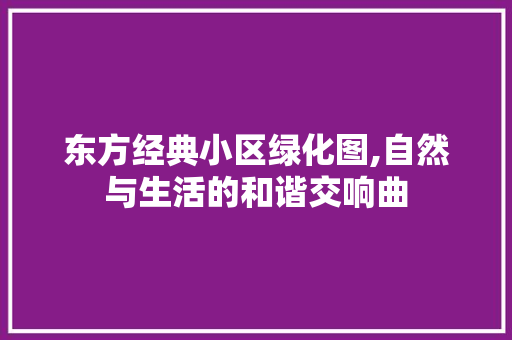 东方经典小区绿化图,自然与生活的和谐交响曲